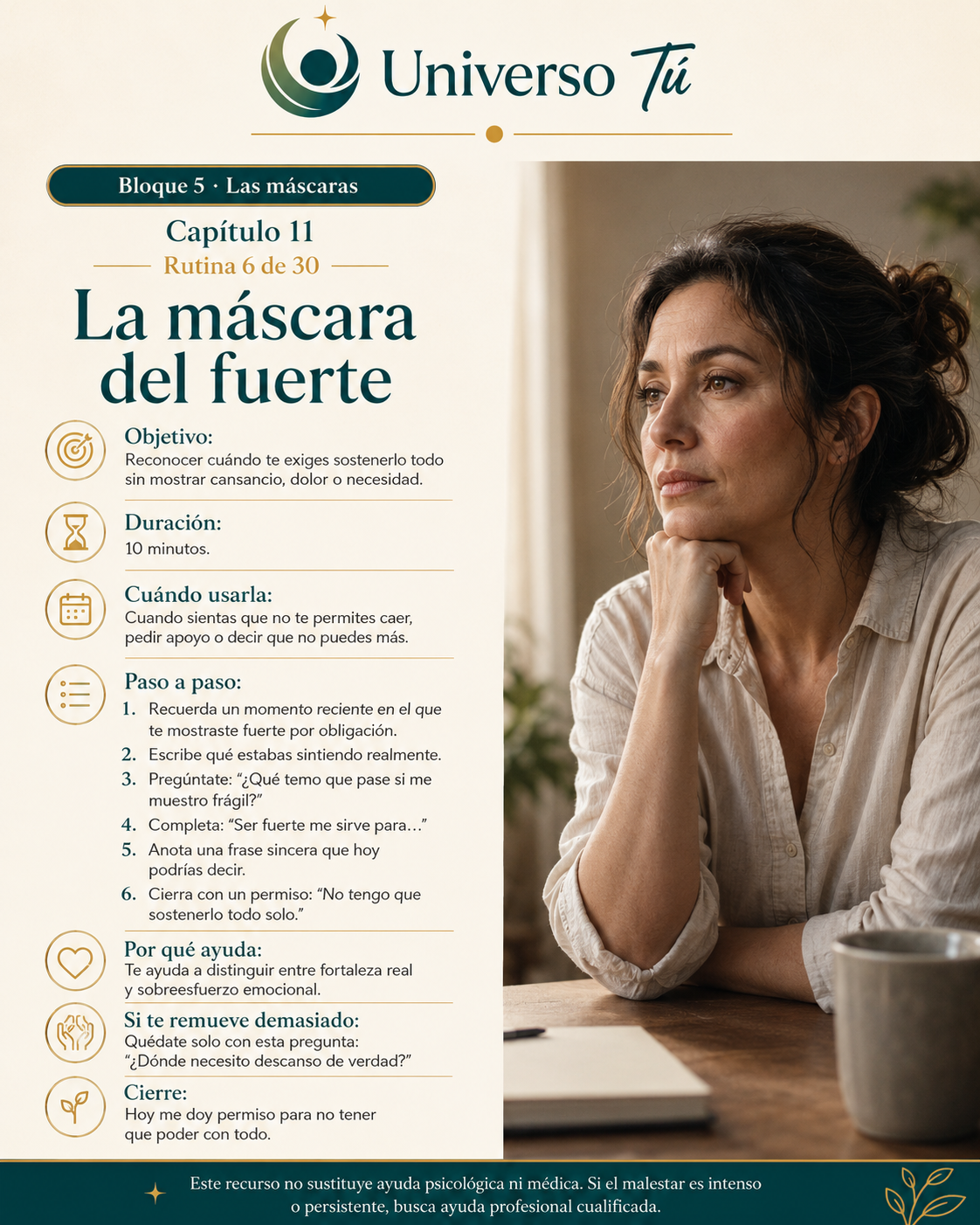 Universo Tú

Bloque 5 · Las máscaras

Capítulo 11

Rutina 6 de 30

La máscara del fuerte

Objetivo:
Reconocer cuándo te exiges sostenerlo todo sin mostrar cansancio, dolor o necesidad.

Duración:
10 minutos.

Cuándo usarla:
Cuando sientas que no te permites caer, pedir apoyo o decir que no puedes más.

Paso a paso:
1. Recuerda un momento reciente en el que te mostraste fuerte por obligación.
2. Escribe qué estabas sintiendo realmente.
3. Pregúntate: "¿Qué temo que pase si me muestro frágil?"
4. Completa: "Ser fuerte me sirve para..."
5. Anota una frase sincera que hoy podrías decir.
6. Cierra con un permiso: "No tengo que sostenerlo todo solo."

Por qué ayuda:
Te ayuda a distinguir entre fortaleza real y sobreesfuerzo emocional.

Si te remueve demasiado:
Quédate solo con esta pregunta: "¿Dónde necesito descanso de verdad?"

Cierre:
Hoy me doy permiso para no tener que poder con todo.

Este recurso no sustituye ayuda psicológica ni médica. Si el malestar es intenso o persistente, busca ayuda profesional cualificada.